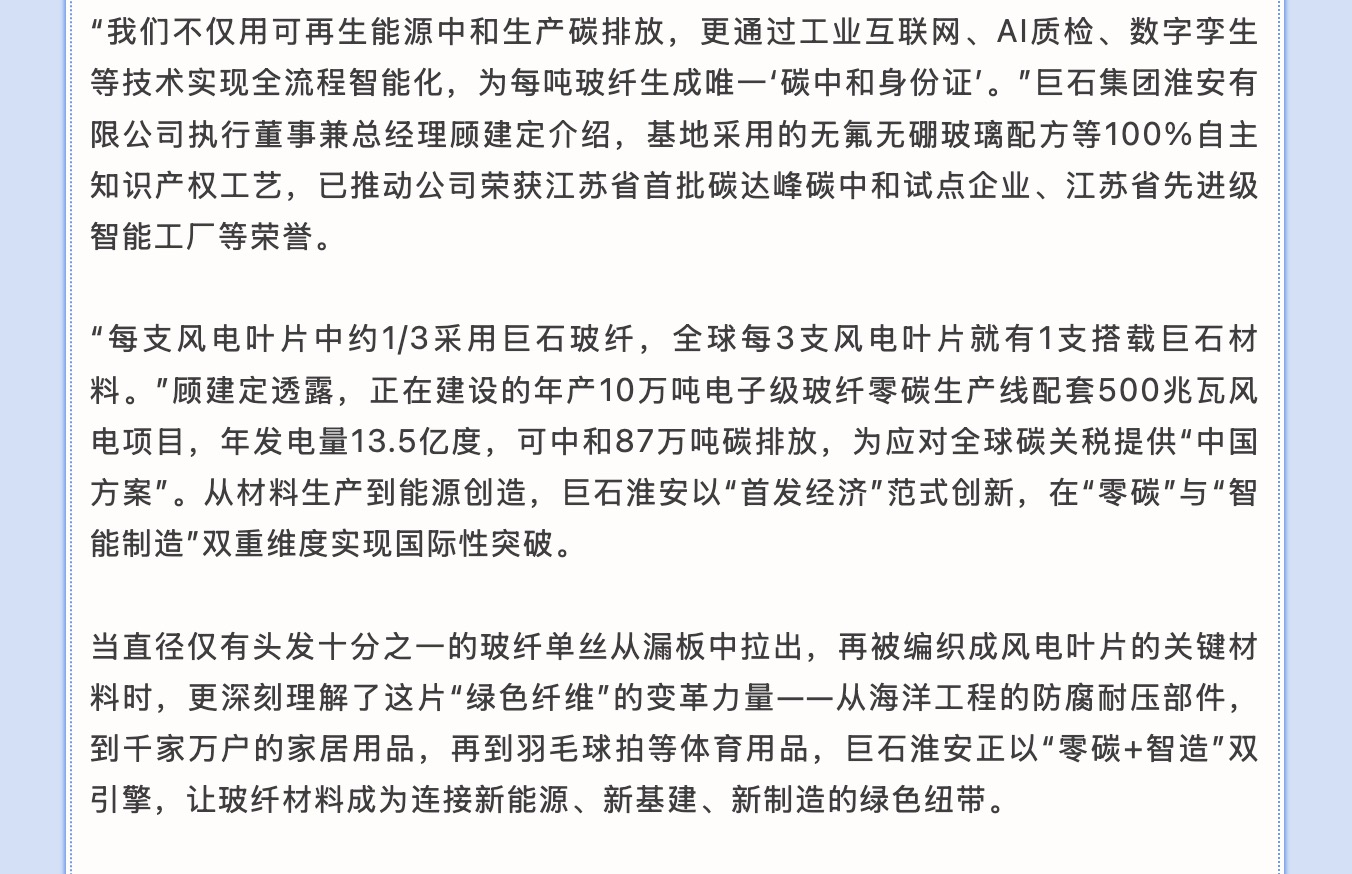 “我们不仅用可再生能源中和生产碳排放，更通过工业互联网、AI质检、数字孪生等技术实现全流程智能化，为每吨玻纤生成唯一‘碳中和身份证’。”巨石集团淮安有限公司执行董事兼总经理顾建定介绍，基地采用的无氟无硼玻璃配方等100%自主知识产权工艺，已推动公司荣获江苏省首批碳达峰碳中和试点企业、江苏省先进级智能工厂等荣誉。

“每支风电叶片中约1/3采用巨石玻纤，全球每3支风电叶片就有1支搭载巨石材料。”顾建定透露，正在建设的年产10万吨电子级玻纤零碳生产线配套500兆瓦风电项目，年发电量13.5亿度，可中和87万吨碳排放，为应对全球碳关税提供“中国方案”。从材料生产到能源创造，巨石淮安以“首发经济”范式创新，在“零碳”与“智能制造”双重维度实现国际性突破。

当直径仅有头发十分之一的玻纤单丝从漏板中拉出，再被编织成风电叶片的关键材料时，更深刻理解了这片“绿色纤维”的变革力量——从海洋工程的防腐耐压部件，到千家万户的家居用品，再到羽毛球拍等体育用品，巨石淮安正以“零碳+智造”双引擎，让玻纤材料成为连接新能源、新基建、新制造的绿色纽带。